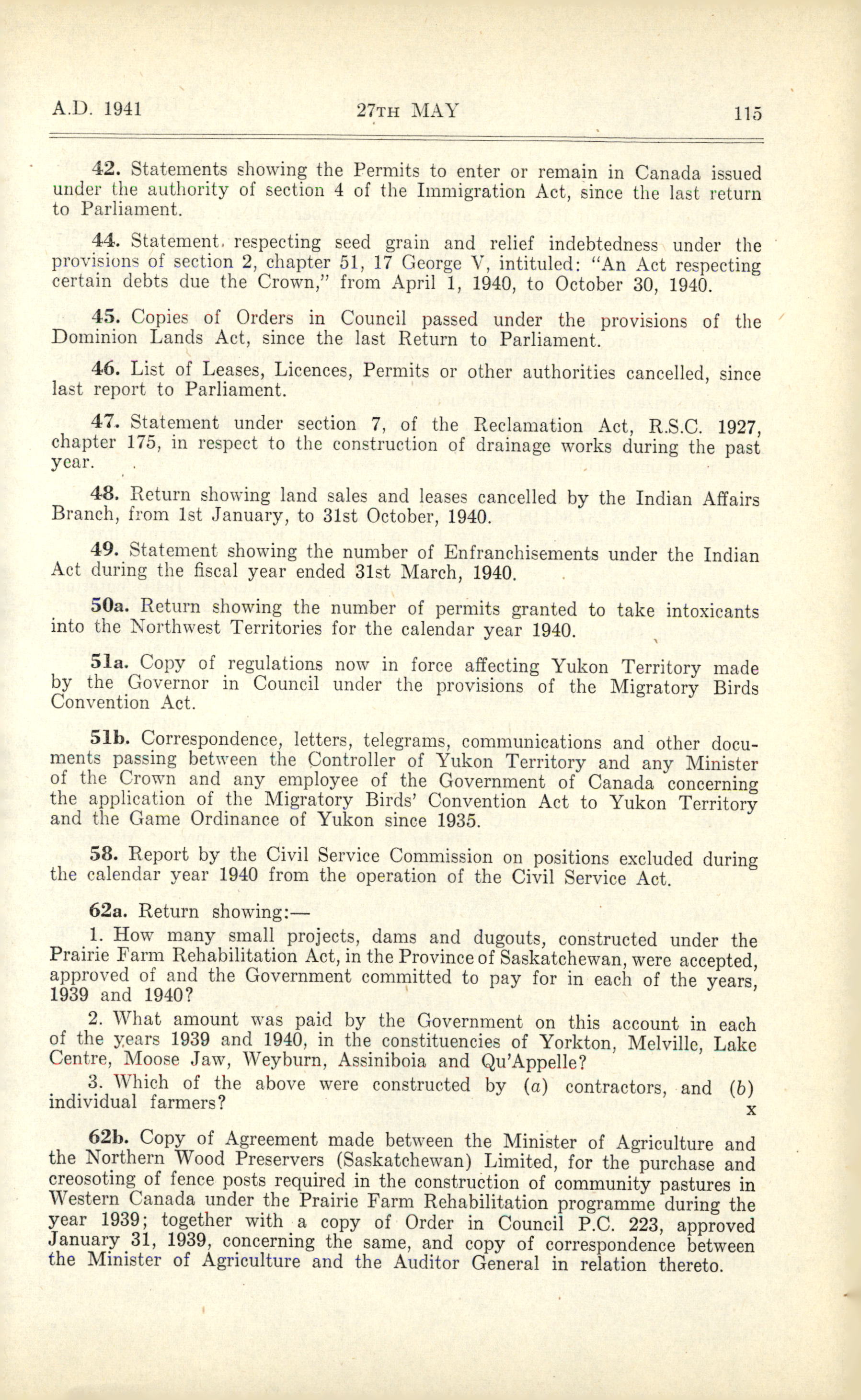 A.D. 1941    27TH MAY    115

42. Statements showing the Permits to enter or remain in Canada issued under the authority of section 4 of the Immigration Act, since the last return to Parliament.

44. Statement respecting seed grain and relief indebtedness under the provisions of section 2, chapter 51, 17 George V, intituled: "An Act respecting certain debts due the Crown," from April 1, 1940, to October 30, 1940.

45. Copies of Orders in Council passed under the provisions of the Dominion Lands Act, since the last Return to Parliament.

46. List of Leases, Licences, Permits or other authorities cancelled, since last report to Parliament.

47. Statement under section 7, of the Reclamation Act, R.S.C. 1927, chapter 175, in respect to the construction of drainage works during the past year.

48. Return showing land sales and leases cancelled by the Indian Affairs Branch, from 1st January, to 31st October, 1940.

49. Statement showing the number of Enfranchisements under the Indian Act during the fiscal year ended 31st March, 1940.

50a. Return showing the number of permits granted to take intoxicants into the Northwest Territories for the calendar year 1940.

51a. Copy of regulations now in force affecting Yukon Territory made by the Governor in Council under the provisions of the Migratory Birds Convention Act.

51b. Correspondence, letters, telegrams, communications and other documents passing between the Controller of Yukon Territory and any Minister of the Crown and any employee of the Government of Canada concerning the application of the Migratory Birds' Convention Act to Yukon Territory and the Game Ordinance of Yukon since 1935.

58. Report by the Civil Service Commission on positions excluded during the calendar year 1940 from the operation of the Civil Service Act.

62a. Return showing:—

1. How many small projects, dams and dugouts, constructed under the Prairie Farm Rehabilitation Act, in the Province of Saskatchewan, were accepted, approved of and the Government committed to pay for in each of the years, 1939 and 1940?

2. What amount was paid by the Government on this account in each of the years 1939 and 1940, in the constituencies of Yorkton, Melville, Lake Centre, Moose Jaw, Weyburn, Assiniboia and Qu'Appelle?

3. Which of the above were constructed by (a) contractors, and (b) individual farmers?
x

62b. Copy of Agreement made between the Minister of Agriculture and the Northern Wood Preservers (Saskatchewan) Limited, for the purchase and creosoting of fence posts required in the construction of community pastures in Western Canada under the Prairie Farm Rehabilitation programme during the year 1939; together with a copy of Order in Council P.C. 223, approved January 31, 1939, concerning the same, and copy of correspondence between the Minister of Agriculture and the Auditor General in relation thereto.